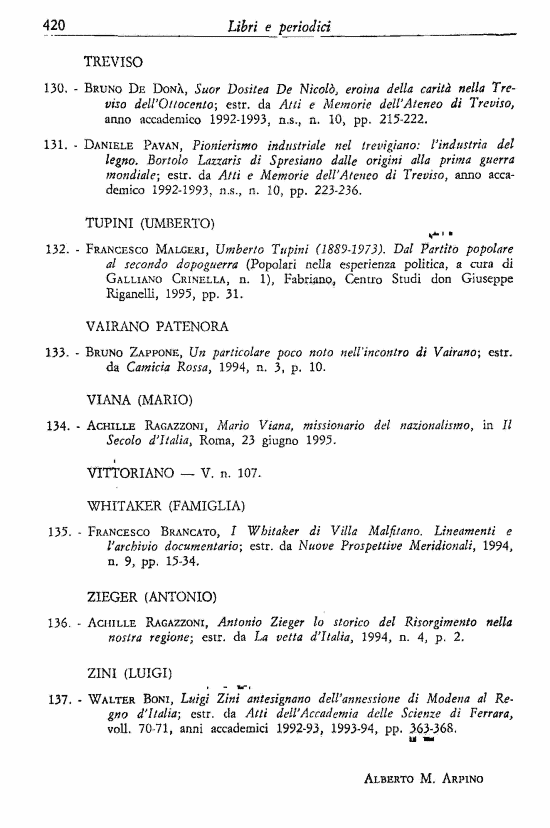 420 Libri e periodici

TREVISO

130. - Bruno De Donà, Suor Dositea De Nicolò, eroina della carità nella Treviso dell'Ottocento; estr. da Atti e Memorie dell'Ateneo di Treviso, anno accademico 1992-1993, n.s., n. 10, pp. 215-222.

131. - Daniele Pavan, Pionierismo industriale nel trevigiano: l'industria del legno. Bortolo Lazzaris di Spresiano dalle origini alla prima guerra mondiale; estr. da Atti e Memorie dell'Ateneo di Treviso, anno accademico 1992-1993, n.s., n. 10, pp. 223-236.

TUPINI (UMBERTO)

132. - Francesco Malgeri, Umberto Tupini (1889-1973). Dal Partito popolare al secondo dopoguerra (Popolari nella esperienza politica, a cura di Galliano Crinella, n. 1), Fabriano, Centro Studi don Giuseppe Riganelli, 1995, pp. 31.

VAIRANO PATENORA

133. - Bruno Zappone, Un particolare poco noto nell'incontro di Vairano; estr. da Camicia Rossa, 1994, n. 3, p. 10.

VIANA (MARIO)

134. - Achille Ragazzoni, Mario Viana, missionario del nazionalismo, in Il Secolo d'Italia, Roma, 23 giugno 1995.

VITTORIANO — V. n. 107.

WHITAKER (FAMIGLIA)

135. - Francesco Brancato, I Whitaker di Villa Malfitano. Lineamenti e l'archivio documentario; estr. da Nuove Prospettive Meridionali, 1994, n. 9, pp. 15-34.

ZIEGER (ANTONIO)

136. - Achille Ragazzoni, Antonio Zieger lo storico del Risorgimento nella nostra regione; estr. da La vetta d'Italia, 1994, n. 4, p. 2.

ZINI (LUIGI)

137. - Walter Boni, Luigi Zini antesignano dell'annessione di Modena al Regno d'Italia; estr. da Atti dell'Accademia delle Scienze di Ferrara, voll. 70-71, anni accademici 1992-93, 1993-94, pp. 363-368.

Alberto M. Arpino